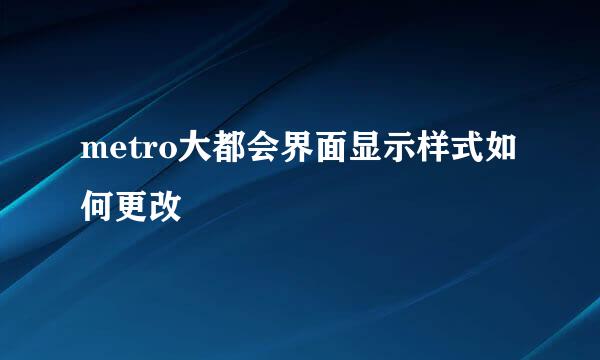 metro大都会界面显示样式如何更改